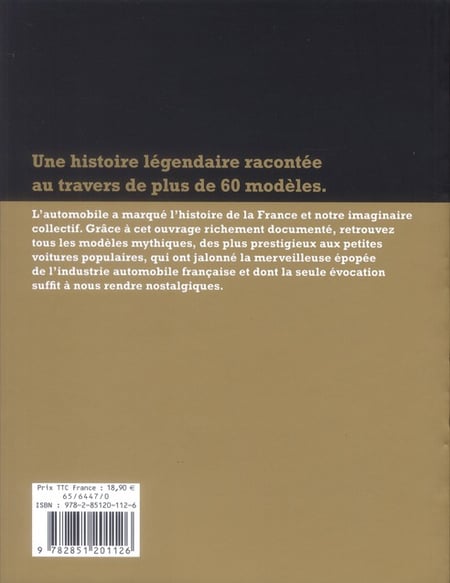 Une histoire légendaire racontée au travers de plus de 60 modèles.

L'automobile a marqué l'histoire de la France et notre imaginaire collectif. Grâce à cet ouvrage richement documenté, retrouvez tous les modèles mythiques, des plus prestigieux aux petites voitures populaires, qui ont jalonné la merveilleuse épopée de l'industrie automobile française et dont la seule évocation suffit à nous rendre nostalgiques.

Prix TTC France : 18,90 €
65/6447/0
ISBN : 978-2-85120-112-6
9 782851 201126